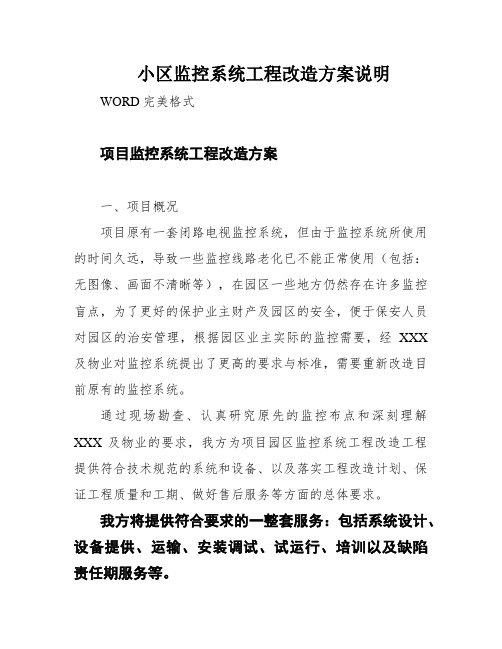 小区监控系统工程改造方案说明

WORD 完美格式

项目监控系统工程改造方案

一、项目概况

项目原有一套闭路电视监控系统，但由于监控系统所使用的时间久远，导致一些监控线路老化已不能正常使用（包括：无图像、画面不清晰等），在园区一些地方仍然存在许多监控盲点，为了更好的保护业主财产及园区的安全，便于保安人员对园区的治安管理，根据园区业主实际的监控需要，经 XXX 及物业对监控系统提出了更高的要求与标准，需要重新改造目前原有的监控系统。

通过现场勘查、认真研究原先的监控布点和深刻理解 XXX 及物业的要求，我方为项目园区监控系统工程改造工程提供符合技术规范的系统和设备、以及落实工程改造计划、保证工程质量和工期、做好售后服务等方面的总体要求。

我方将提供符合要求的一整套服务：包括系统设计、设备提供、运输、安装调试、试运行、培训以及缺陷责任期服务等。